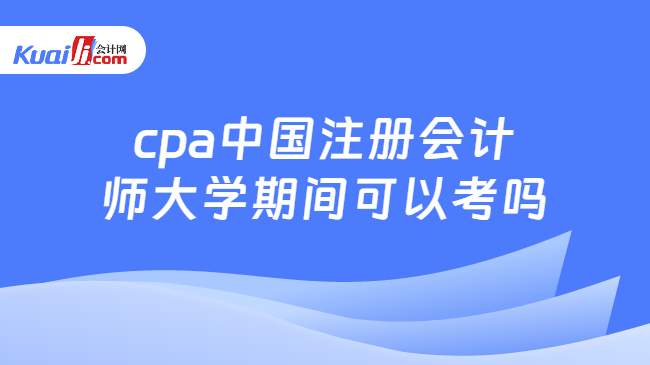 Kuaiji 会计网 .com

cpa中国注册会计师大学期间可以考吗